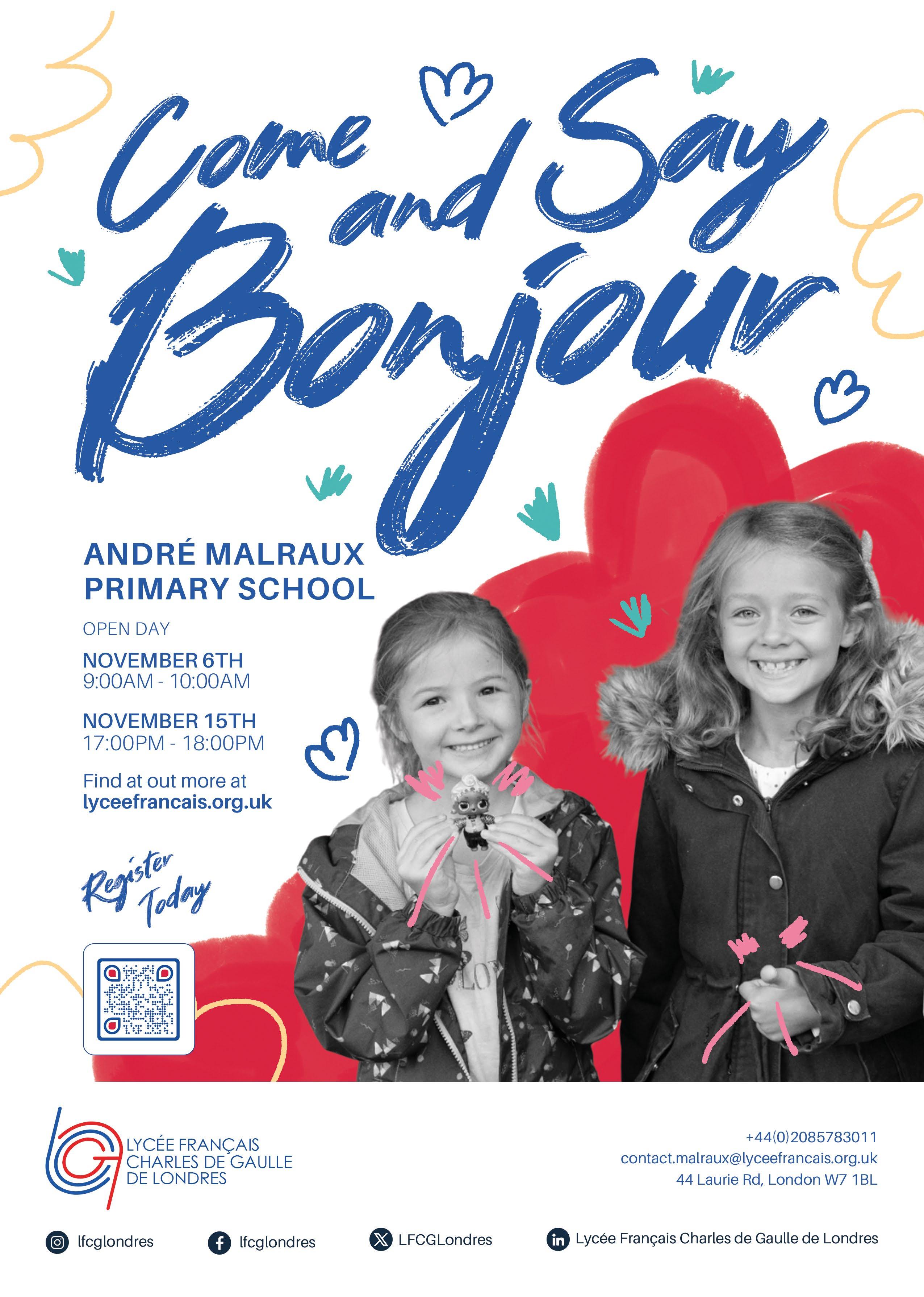 Come and Say Bonjour

ANDRÉ MALRAUX PRIMARY SCHOOL

OPEN DAY

NOVEMBER 6TH
9:00AM - 10:00AM

NOVEMBER 15TH
17:00PM - 18:00PM

Find at out more at lyceefrancais.org.uk

Register Today

LYCÉE FRANÇAIS
CHARLES DE GAULLE
DE LONDRES

+44(0)2085783011
contact.malraux@lyceefrancais.org.uk
44 Laurie Rd, London W7 1BL

lfcglondres

lfcglondres

LFCGLondres

Lycée Français Charles de Gaulle de Londres